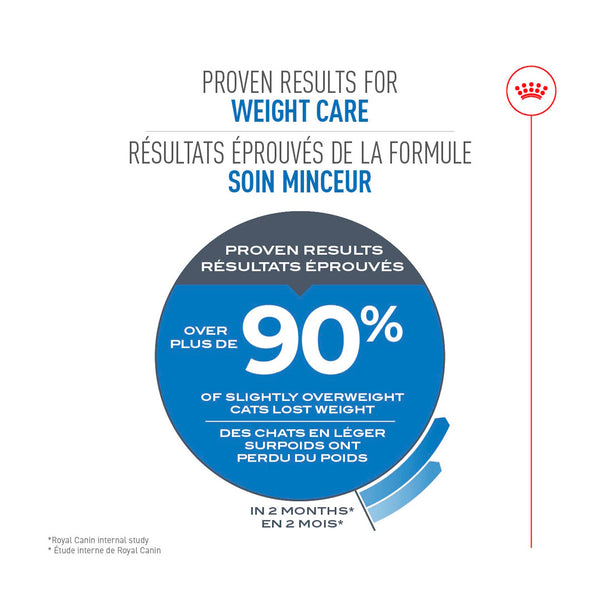 PROVEN RESULTS FOR
WEIGHT CARE

RÉSULTATS ÉPROUVÉS DE LA FORMULE
SOIN MINCEUR

PROVEN RESULTS
RÉSULTATS ÉPROUVÉS

OVER
PLUS DE
90%

OF SLIGHTLY OVERWEIGHT CATS LOST WEIGHT

DES CHATS EN LÉGER SURPOIDS ONT PERDU DU POIDS

IN 2 MONTHS*
EN 2 MOIS*

*Royal Canin internal study
* Étude interne de Royal Canin